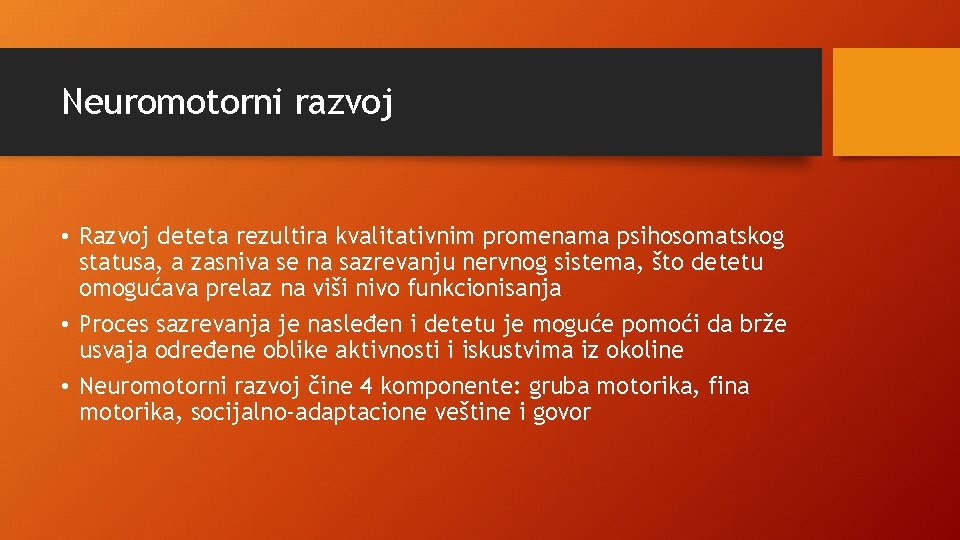 Neuromotorni razvoj

• Razvoj deteta rezultira kvalitativnim promenama psihosomatskog statusa, a zasniva se na sazrevanju nervnog sistema, što detetu omogućava prelaz na viši nivo funkcionisanja

• Proces sazrevanja je nasleđen i detetu je moguće pomoći da brže usvaja određene oblike aktivnosti i iskustvima iz okoline

• Neuromotorni razvoj čine 4 komponente: gruba motorika, fina motorika, socijalno-adaptacione veštine i govor